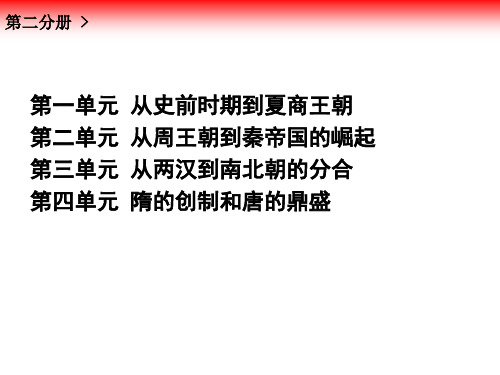 第二分册 >

第一单元 从史前时期到夏商王朝
第二单元 从周王朝到秦帝国的崛起
第三单元 从两汉到南北朝的分合
第四单元 隋的创制和唐的鼎盛